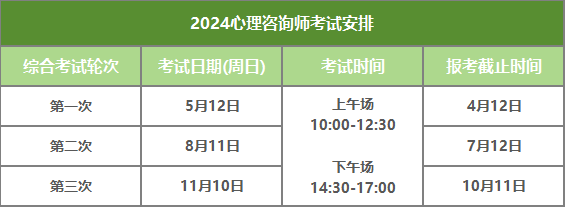 2024心理咨询师考试安排

| 综合考试轮次 | 考试日期(周日) | 考试时间 | 报考截止时间 |
|---|---|---|---|
| 第一次 | 5月12日 | 上午场 10:00-12:30 下午场 14:30-17:00 | 4月12日 |
| 第二次 | 8月11日 | | 7月12日 |
| 第三次 | 11月10日 | | 10月11日 |